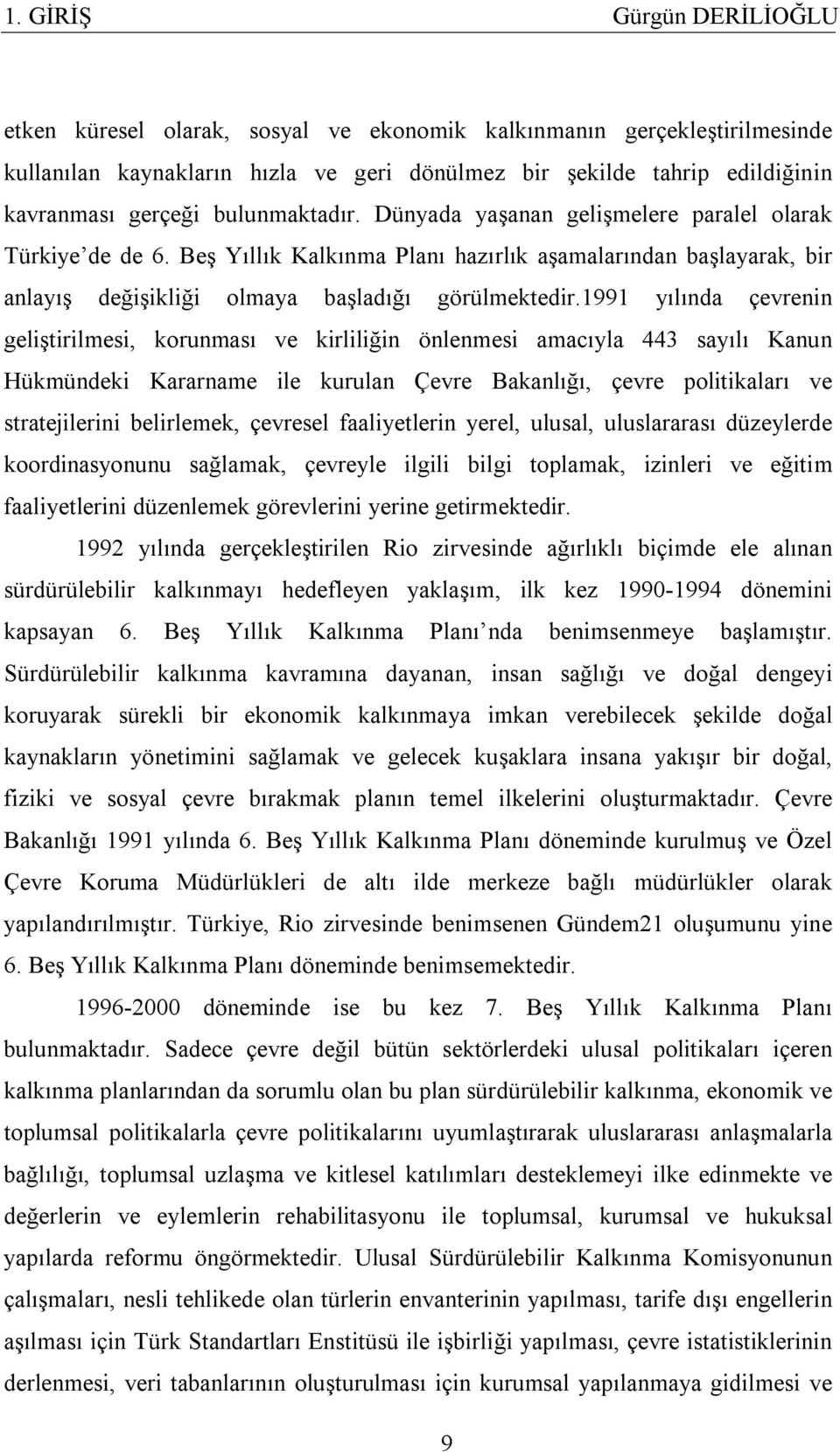 1. GİRİŞ Gürgün DERİLİOĞLU

etken küresel olarak, sosyal ve ekonomik kalkınmanın gerçekleştirilmesinde kullanılan kaynakların hızla ve geri dönülmez bir şekilde tahrip edildiğinin kavranması gerçeği bulunmaktadır. Dünyada yaşanan gelişmelere paralel olarak Türkiye'de de 6. Beş Yıllık Kalkınma Planı hazırlık aşamalarından başlayarak, bir anlayış değişikliği olmaya başladığı görülmektedir.1991 yılında çevrenin geliştirilmesi, korunması ve kirliliğin önlenmesi amacıyla 443 sayılı Kanun Hükmündeki Kararname ile kurulan Çevre Bakanlığı, çevre politikaları ve stratejilerini belirlemek, çevresel faaliyetlerin yerel, ulusal, uluslararası düzeylerde koordinasyonunu sağlamak, çevreyle ilgili bilgi toplamak, izinleri ve eğitim faaliyetlerini düzenlemek görevlerini yerine getirmektedir.

1992 yılında gerçekleştirilen Rio zirvesinde ağırlıklı biçimde ele alınan sürdürülebilir kalkınmayı hedefleyen yaklaşım, ilk kez 1990-1994 dönemini kapsayan 6. Beş Yıllık Kalkınma Planı'nda benimsenmeye başlamıştır. Sürdürülebilir kalkınma kavramına dayanan, insan sağlığı ve doğal dengeyi koruyarak sürekli bir ekonomik kalkınmaya imkan verebilecek şekilde doğal kaynakların yönetimini sağlamak ve gelecek kuşaklara insana yakışır bir doğal, fiziki ve sosyal çevre bırakmak planın temel ilkelerini oluşturmaktadır. Çevre Bakanlığı 1991 yılında 6. Beş Yıllık Kalkınma Planı döneminde kurulmuş ve Özel Çevre Koruma Müdürlükleri de altı ilde merkeze bağlı müdürlükler olarak yapılandırılmıştır. Türkiye, Rio zirvesinde benimsenen Gündem21 oluşumunu yine 6. Beş Yıllık Kalkınma Planı döneminde benimsemektedir.

1996-2000 döneminde ise bu kez 7. Beş Yıllık Kalkınma Planı bulunmaktadır. Sadece çevre değil bütün sektörlerdeki ulusal politikaları içeren kalkınma planlarından da sorumlu olan bu plan sürdürülebilir kalkınma, ekonomik ve toplumsal politikalarla çevre politikalarını uyumlaştırarak uluslararası anlaşmalarla bağlılığı, toplumsal uzlaşma ve kitlesel katılımları desteklemeyi ilke edinmekte ve değerlerin ve eylemlerin rehabilitasyonu ile toplumsal, kurumsal ve hukuksal yapılarda reformu öngörmektedir. Ulusal Sürdürülebilir Kalkınma Komisyonunun çalışmaları, nesli tehlikede olan türlerin envanterinin yapılması, tarife dışı engellerin aşılması için Türk Standartları Enstitüsü ile işbirliği yapılması, çevre istatistiklerinin derlenmesi, veri tabanlarının oluşturulması için kurumsal yapılanmaya gidilmesi ve

9